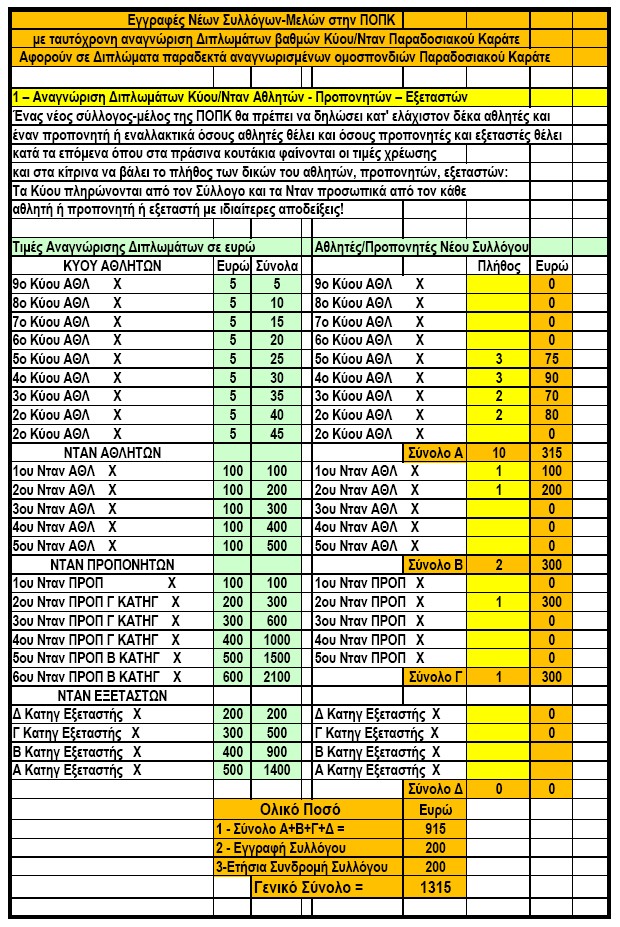 Εγγραφές Νέων Συλλόγων-Μελών στην ΠΟΠΚ
με ταυτόχρονη αναγνώριση Διπλωμάτων βαθμών Κύου/Νταν Παραδοσιακού Καράτε
Αφορούν σε Διπλώματα παραδεκτά αναγνωρισμένων ομοσπονδιών Παραδοσιακού Καράτε

1 – Αναγνώριση Διπλωμάτων Κύου/Νταν Αθλητών - Προπονητών – Εξεταστών
Ένας νέος σύλλογος-μέλος της ΠΟΠΚ θα πρέπει να δηλώσει κατ' ελάχιστον δέκα αθλητές και έναν προπονητή ή εναλλακτικά όσους αθλητές θέλει και όσους προπονητές και εξεταστές θέλει κατά τα επόμενα όπου στα πράσινα κουτάκια φαίνονται οι τιμές χρέωσης και στα κίτρινα να βάλει το πλήθος των δικών του αθλητών, προπονητών, εξεταστών:
Τα Κύου πληρώνονται από τον Σύλλογο και τα Νταν προσωπικά από τον κάθε αθλητή ή προπονητή ή εξεταστή με ιδιαίτερες αποδείξεις!

| Τιμές Αναγνώρισης Διπλωμάτων σε ευρώ | | | Αθλητές/Προπονητές Νέου Συλλόγου | | |
|---|---|---|---|---|---|
| ΚΥΟΥ ΑΘΛΗΤΩΝ | Ευρώ | Σύνολα | | Πλήθος | Ευρώ |
| 9ο Κύου ΑΘΛ Χ | 5 | 5 | 9ο Κύου ΑΘΛ Χ | | 0 |
| 8ο Κύου ΑΘΛ Χ | 5 | 10 | 8ο Κύου ΑΘΛ Χ | | 0 |
| 7ο Κύου ΑΘΛ Χ | 5 | 15 | 7ο Κύου ΑΘΛ Χ | | 0 |
| 6ο Κύου ΑΘΛ Χ | 5 | 20 | 6ο Κύου ΑΘΛ Χ | | 0 |
| 5ο Κύου ΑΘΛ Χ | 5 | 25 | 5ο Κύου ΑΘΛ Χ | 3 | 75 |
| 4ο Κύου ΑΘΛ Χ | 5 | 30 | 4ο Κύου ΑΘΛ Χ | 3 | 90 |
| 3ο Κύου ΑΘΛ Χ | 5 | 35 | 3ο Κύου ΑΘΛ Χ | 2 | 70 |
| 2ο Κύου ΑΘΛ Χ | 5 | 40 | 2ο Κύου ΑΘΛ Χ | 2 | 80 |
| 2ο Κύου ΑΘΛ Χ | 5 | 45 | 2ο Κύου ΑΘΛ Χ | | 0 |
| ΝΤΑΝ ΑΘΛΗΤΩΝ | | | Σύνολο Α | 10 | 315 |
| 1ου Νταν ΑΘΛ Χ | 100 | 100 | 1ου Νταν ΑΘΛ Χ | 1 | 100 |
| 2ου Νταν ΑΘΛ Χ | 100 | 200 | 2ου Νταν ΑΘΛ Χ | 1 | 200 |
| 3ου Νταν ΑΘΛ Χ | 100 | 300 | 3ου Νταν ΑΘΛ Χ | | 0 |
| 4ου Νταν ΑΘΛ Χ | 100 | 400 | 4ου Νταν ΑΘΛ Χ | | 0 |
| 5ου Νταν ΑΘΛ Χ | 100 | 500 | 5ου Νταν ΑΘΛ Χ | | 0 |
| ΝΤΑΝ ΠΡΟΠΟΝΗΤΩΝ | | | Σύνολο Β | 2 | 300 |
| 1ου Νταν ΠΡΟΠ Χ | 100 | 100 | 1ου Νταν ΠΡΟΠ Χ | | 0 |
| 2ου Νταν ΠΡΟΠ Γ ΚΑΤΗΓ Χ | 200 | 300 | 2ου Νταν ΠΡΟΠ Χ | 1 | 300 |
| 3ου Νταν ΠΡΟΠ Γ ΚΑΤΗΓ Χ | 300 | 600 | 3ου Νταν ΠΡΟΠ Χ | | 0 |
| 4ου Νταν ΠΡΟΠ Γ ΚΑΤΗΓ Χ | 400 | 1000 | 4ου Νταν ΠΡΟΠ Χ | | 0 |
| 5ου Νταν ΠΡΟΠ Β ΚΑΤΗΓ Χ | 500 | 1500 | 5ου Νταν ΠΡΟΠ Χ | | 0 |
| 6ου Νταν ΠΡΟΠ Β ΚΑΤΗΓ Χ | 600 | 2100 | Σύνολο Γ | 1 | 300 |
| ΝΤΑΝ ΕΞΕΤΑΣΤΩΝ | | | | | |
| Δ Κατηγ Εξεταστής Χ | 200 | 200 | Δ Κατηγ Εξεταστής Χ | | 0 |
| Γ Κατηγ Εξεταστής Χ | 300 | 500 | Γ Κατηγ Εξεταστής Χ | | 0 |
| Β Κατηγ Εξεταστής Χ | 400 | 900 | Β Κατηγ Εξεταστής Χ | | |
| Α Κατηγ Εξεταστής Χ | 500 | 1400 | Α Κατηγ Εξεταστής Χ | | |
| | | | Σύνολο Δ | 0 | 0 |

| Ολικό Ποσό | Ευρώ |
|---|---|
| 1 - Σύνολο Α+Β+Γ+Δ = | 915 |
| 2 - Εγγραφή Συλλόγου | 200 |
| 3-Ετήσια Συνδρομή Συλλόγου | 200 |
| Γενικό Σύνολο = | 1315 |